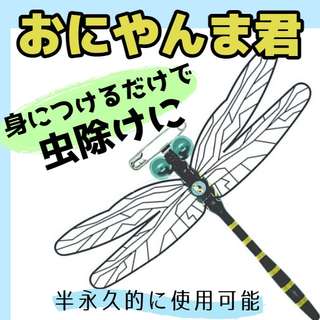 おにやんま君

身につけるだけで
虫除けに

半永久的に使用可能